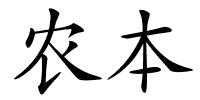 农本